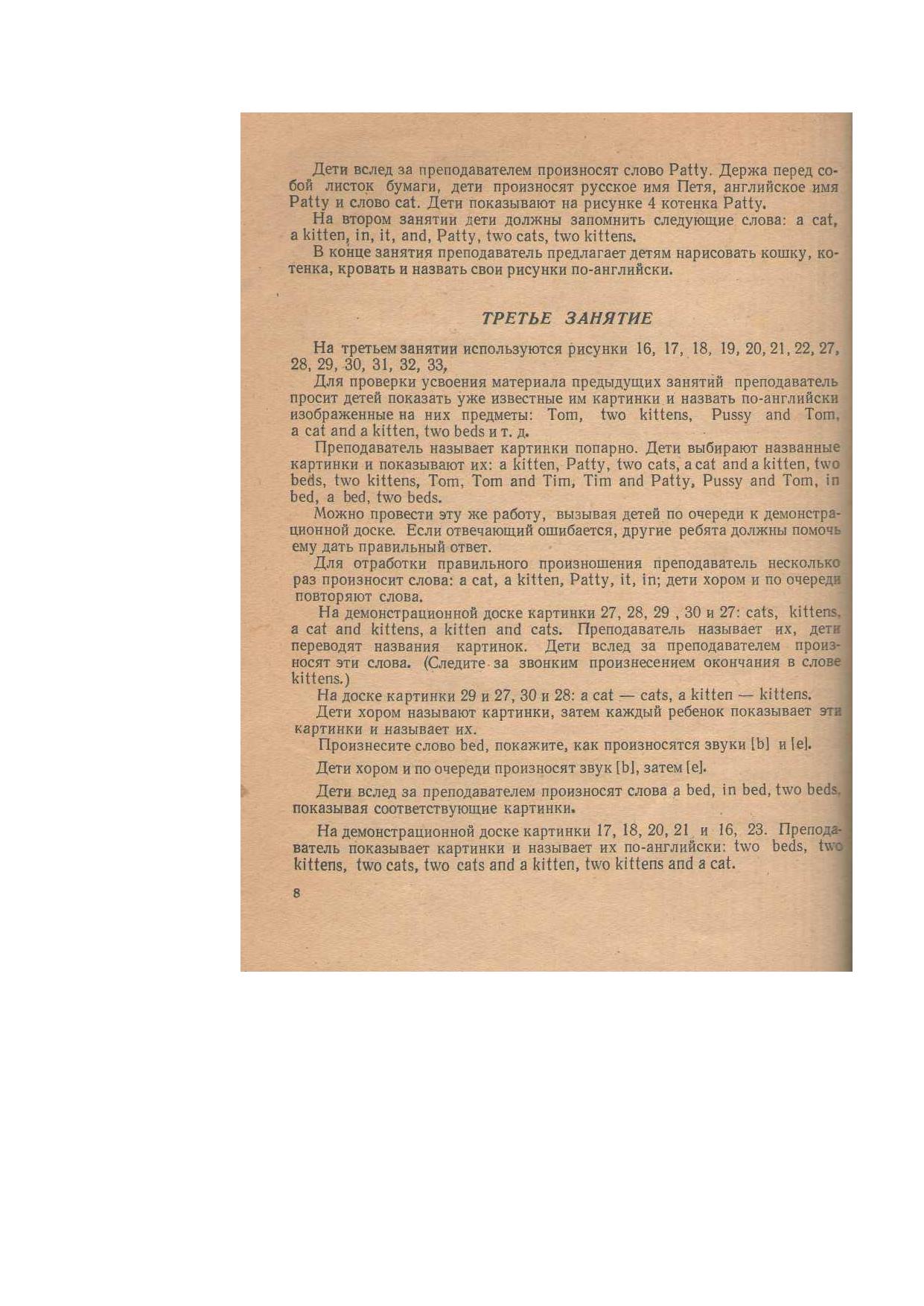 Дети вслед за преподавателем произносят слово Patty. Держа перед собой листок бумаги, дети произносят русское имя Петя, английское имя Patty и слово cat. Дети показывают на рисунке 4 котенка Patty.

На втором занятии дети должны запомнить следующие слова: a cat, a kitten, in, it, and, Patty, two cats, two kittens.

В конце занятия преподаватель предлагает детям нарисовать кошку, котенка, кровать и назвать свои рисунки по-английски.

ТРЕТЬЕ ЗАНЯТИЕ

На третьем занятии используются рисунки 16, 17, 18, 19, 20, 21, 22, 27, 28, 29, 30, 31, 32, 33,

Для проверки усвоения материала предыдущих занятий преподаватель просит детей показать уже известные им картинки и назвать по-английски изображенные на них предметы: Tom, two kittens, Pussy and Tom, a cat and a kitten, two beds и т. д.

Преподаватель называет картинки попарно. Дети выбирают названные картинки и показывают их: a kitten, Patty, two cats, a cat and a kitten, two beds, two kittens, Tom, Tom and Tim, Tim and Patty, Pussy and Tom, in bed, a bed, two beds.

Можно провести эту же работу, вызывая детей по очереди к демонстрационной доске. Если отвечающий ошибается, другие ребята должны помочь ему дать правильный ответ.

Для отработки правильного произношения преподаватель несколько раз произносит слова: a cat, a kitten, Patty, it, in; дети хором и по очереди повторяют слова.

На демонстрационной доске картинки 27, 28, 29 , 30 и 27: cats, kittens, a cat and kittens, a kitten and cats. Преподаватель называет их, дети переводят названия картинок. Дети вслед за преподавателем произносят эти слова. (Следите за звонким произнесением окончания в слове kittens.)

На доске картинки 29 и 27, 30 и 28: a cat — cats, a kitten — kittens.

Дети хором называют картинки, затем каждый ребенок показывает эти картинки и называет их.

Произнесите слово bed, покажите, как произносятся звуки [b] и [e].

Дети хором и по очереди произносят звук [b], затем [e].

Дети вслед за преподавателем произносят слова a bed, in bed, two beds, показывая соответствующие картинки.

На демонстрационной доске картинки 17, 18, 20, 21 и 16, 23. Преподаватель показывает картинки и называет их по-английски: two beds, two kittens, two cats, two cats and a kitten, two kittens and a cat.

8